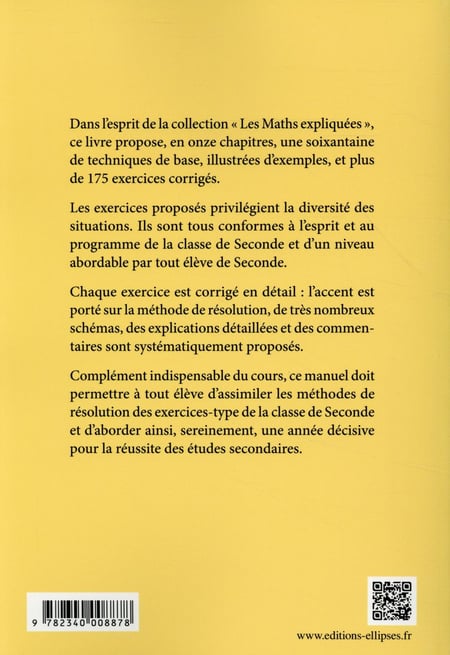 Dans l'esprit de la collection « Les Maths expliquées », ce livre propose, en onze chapitres, une soixantaine de techniques de base, illustrées d'exemples, et plus de 175 exercices corrigés.

Les exercices proposés privilégient la diversité des situations. Ils sont tous conformes à l'esprit et au programme de la classe de Seconde et d'un niveau abordable par tout élève de Seconde.

Chaque exercice est corrigé en détail : l'accent est porté sur la méthode de résolution, de très nombreux schémas, des explications détaillées et des commentaires sont systématiquement proposés.

Complément indispensable du cours, ce manuel doit permettre à tout élève d'assimiler les méthodes de résolution des exercices-type de la classe de Seconde et d'aborder ainsi, sereinement, une année décisive pour la réussite des études secondaires.

9 782340 008878

www.editions-ellipses.fr